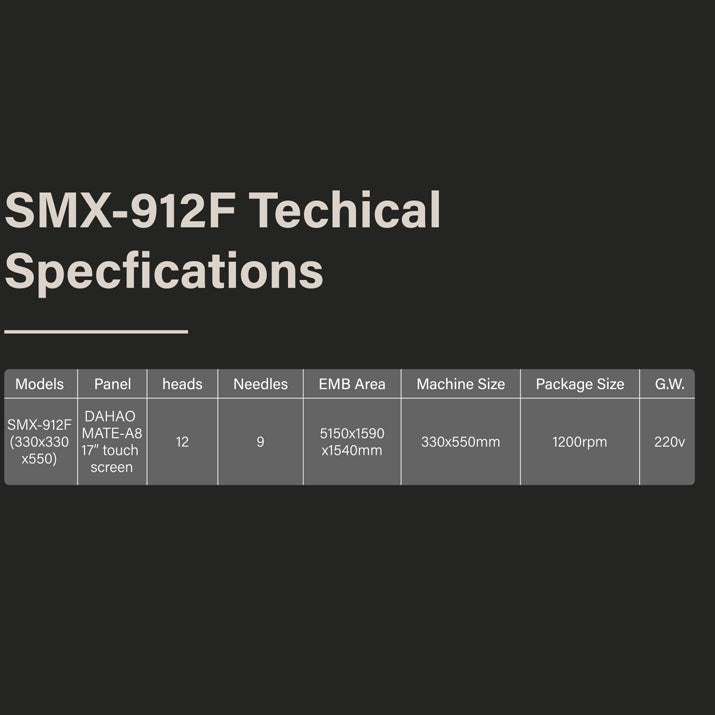 SMX-912F Techical Specfications

| Models | Panel | heads | Needles | EMB Area | Machine Size | Package Size | G.W. |
|---|---|---|---|---|---|---|---|
| SMX-912F (330x330 x550) | DAHAO MATE-A8 17" touch screen | 12 | 9 | 5150x1590 x1540mm | 330x550mm | 1200rpm | 220v |